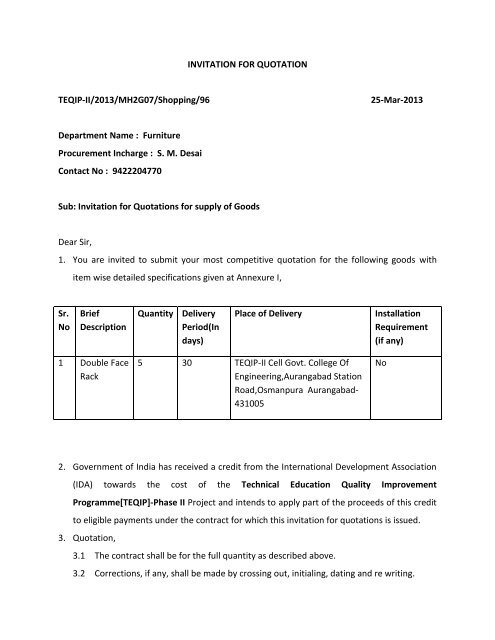 INVITATION FOR QUOTATION

TEQIP-II/2013/MH2G07/Shopping/96 25-Mar-2013

Department Name : Furniture
Procurement Incharge : S. M. Desai
Contact No : 9422204770

Sub: Invitation for Quotations for supply of Goods

Dear Sir,

1. You are invited to submit your most competitive quotation for the following goods with item wise detailed specifications given at Annexure I,

| Sr. No | Brief Description | Quantity | Delivery Period(In days) | Place of Delivery | Installation Requirement (if any) |
|---|---|---|---|---|---|
| 1 | Double Face Rack | 5 | 30 | TEQIP-II Cell Govt. College Of Engineering,Aurangabad Station Road,Osmanpura Aurangabad-431005 | No |

2. Government of India has received a credit from the International Development Association (IDA) towards the cost of the Technical Education Quality Improvement Programme[TEQIP]-Phase II Project and intends to apply part of the proceeds of this credit to eligible payments under the contract for which this invitation for quotations is issued.

3. Quotation,

3.1 The contract shall be for the full quantity as described above.

3.2 Corrections, if any, shall be made by crossing out, initialing, dating and re writing.